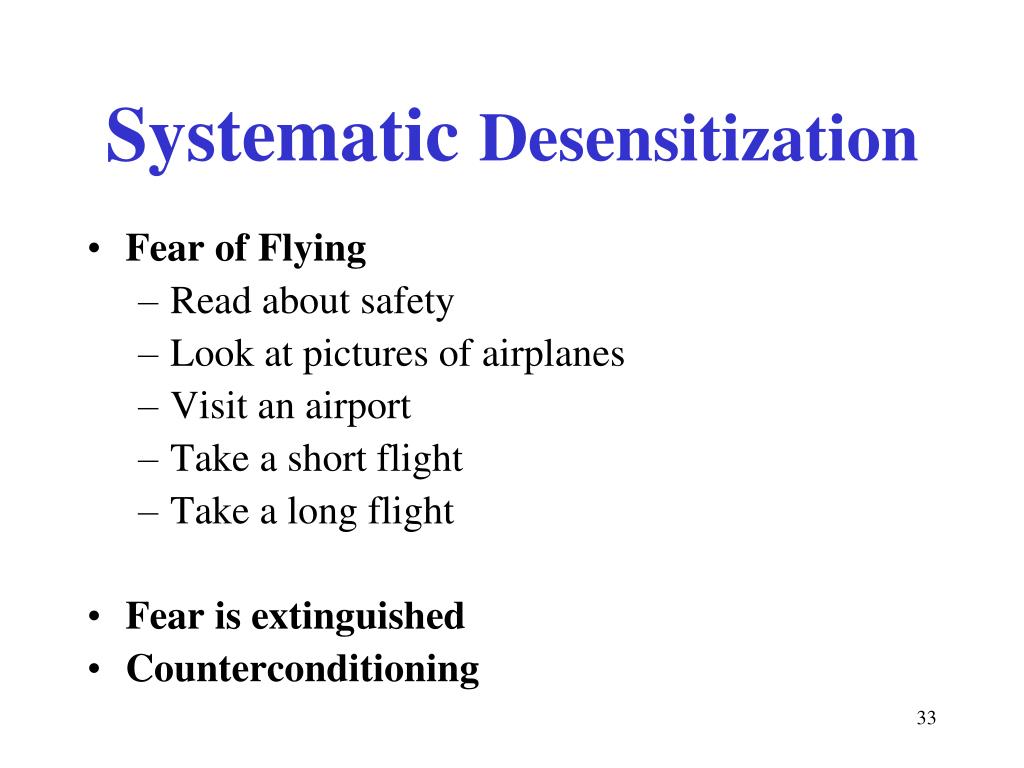 Systematic Desensitization

• Fear of Flying
– Read about safety
– Look at pictures of airplanes
– Visit an airport
– Take a short flight
– Take a long flight

• Fear is extinguished
• Counterconditioning

33